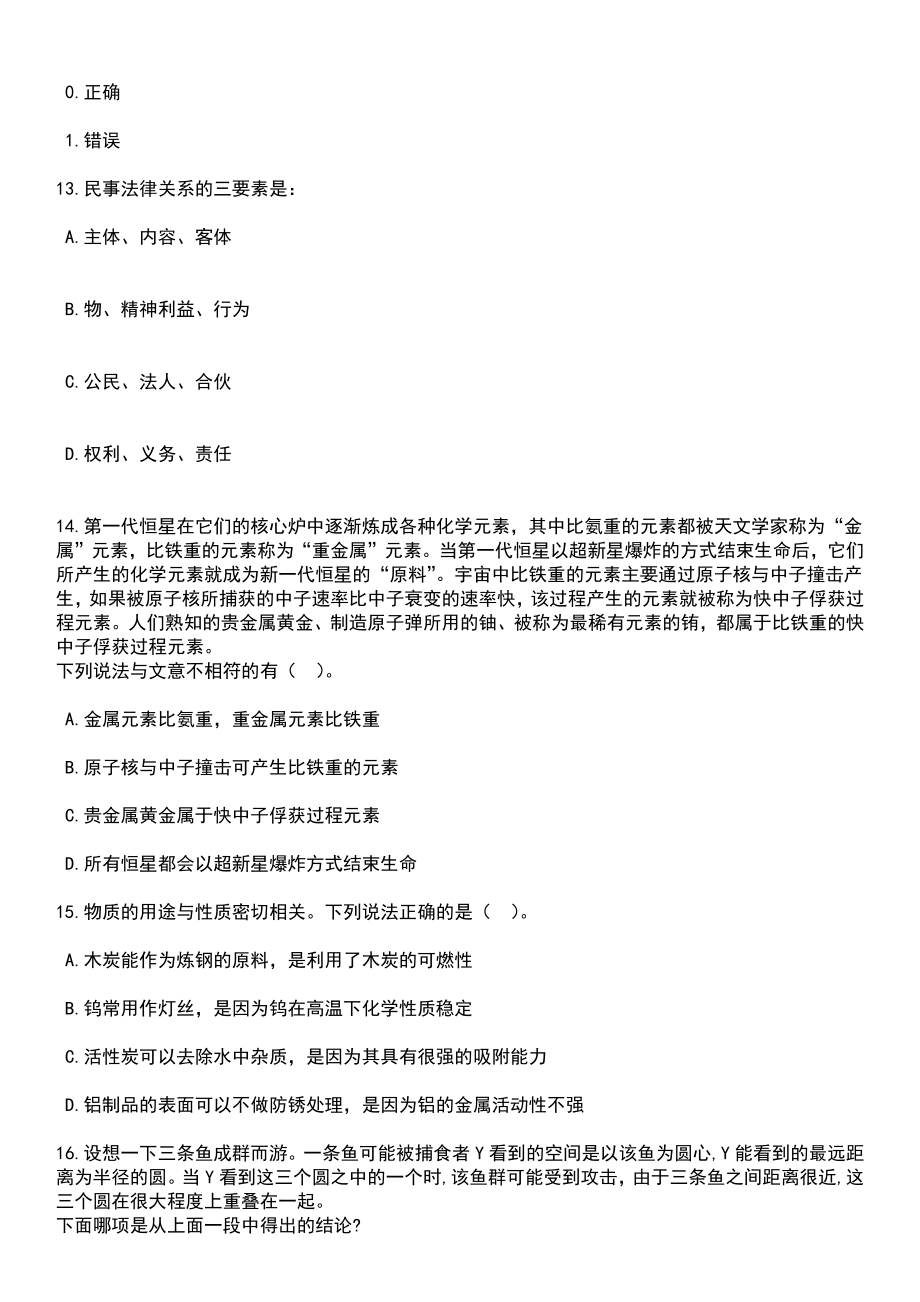 0.正确

1.错误

13.民事法律关系的三要素是：

A.主体、内容、客体

B.物、精神利益、行为

C.公民、法人、合伙

D.权利、义务、责任

14.第一代恒星在它们的核心炉中逐渐炼成各种化学元素，其中比氦重的元素都被天文学家称为“金属”元素，比铁重的元素称为“重金属”元素。当第一代恒星以超新星爆炸的方式结束生命后，它们所产生的化学元素就成为新一代恒星的“原料”。宇宙中比铁重的元素主要通过原子核与中子撞击产生，如果被原子核所捕获的中子速率比中子衰变的速率快，该过程产生的元素就被称为快中子俘获过程元素。人们熟知的贵金属黄金、制造原子弹所用的铀、被称为最稀有元素的铕，都属于比铁重的快中子俘获过程元素。
下列说法与文意不相符的有（ ）。

A.金属元素比氦重，重金属元素比铁重

B.原子核与中子撞击可产生比铁重的元素

C.贵金属黄金属于快中子俘获过程元素

D.所有恒星都会以超新星爆炸方式结束生命

15.物质的用途与性质密切相关。下列说法正确的是（ ）。

A.木炭能作为炼钢的原料，是利用了木炭的可燃性

B.钨常用作灯丝，是因为钨在高温下化学性质稳定

C.活性炭可以去除水中杂质，是因为其具有很强的吸附能力

D.铝制品的表面可以不做防锈处理，是因为铝的金属活动性不强

16.设想一下三条鱼成群而游。一条鱼可能被捕食者Y看到的空间是以该鱼为圆心,Y能看到的最远距离为半径的圆。当Y看到这三个圆之中的一个时,该鱼群可能受到攻击，由于三条鱼之间距离很近,这三个圆在很大程度上重叠在一起。
下面哪项是从上面一段中得出的结论?